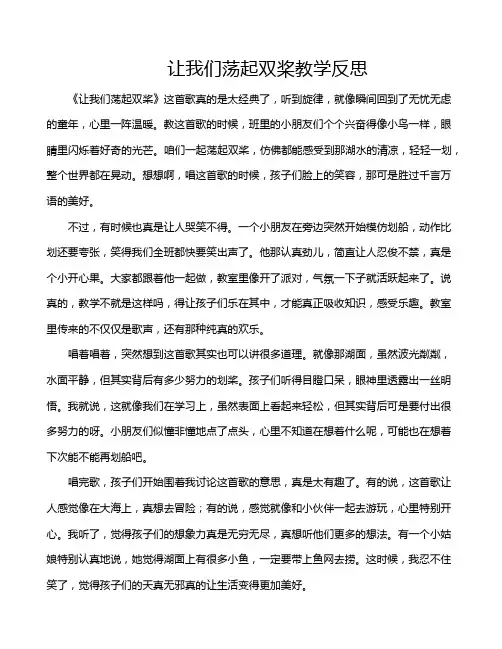 让我们荡起双桨教学反思

《让我们荡起双桨》这首歌真的是太经典了，听到旋律，就像瞬间回到了无忧无虑的童年，心里一阵温暖。教这首歌的时候，班里的小朋友们个个兴奋得像小鸟一样，眼睛里闪烁着好奇的光芒。咱们一起荡起双桨，仿佛都能感受到那湖水的清凉，轻轻一划，整个世界都在晃动。想想啊，唱这首歌的时候，孩子们脸上的笑容，那可是胜过千言万语的美好。

不过，有时候也真是让人哭笑不得。一个小朋友在旁边突然开始模仿划船，动作比划还要夸张，笑得我们全班都快要笑出声了。他那认真劲儿，简直让人忍俊不禁，真是个小开心果。大家都跟着他一起做，教室里像开了派对，气氛一下子就活跃起来了。说真的，教学不就是这样吗，得让孩子们乐在其中，才能真正吸收知识，感受乐趣。教室里传来的不仅仅是歌声，还有那种纯真的欢乐。

唱着唱着，突然想到这首歌其实也可以讲很多道理。就像那湖面，虽然波光粼粼，水面平静，但其实背后有多少努力的划桨。孩子们听得目瞪口呆，眼神里透露出一丝明悟。我就说，这就像我们在学习上，虽然表面上看起来轻松，但其实背后可是要付出很多努力的呀。小朋友们似懂非懂地点了点头，心里不知道在想着什么呢，可能也在想着下次能不能再划船吧。

唱完歌，孩子们开始围着我讨论这首歌的意思，真是太有趣了。有的说，这首歌让人感觉像在大海上，真想去冒险；有的说，感觉就像和小伙伴一起去游玩，心里特别开心。我听了，觉得孩子们的想象力真是无穷无尽，真想听他们更多的想法。有一个小姑娘特别认真地说，她觉得湖面上有很多小鱼，一定要带上鱼网去捞。这时候，我忍不住笑了，觉得孩子们的天真无邪真的让生活变得更加美好。